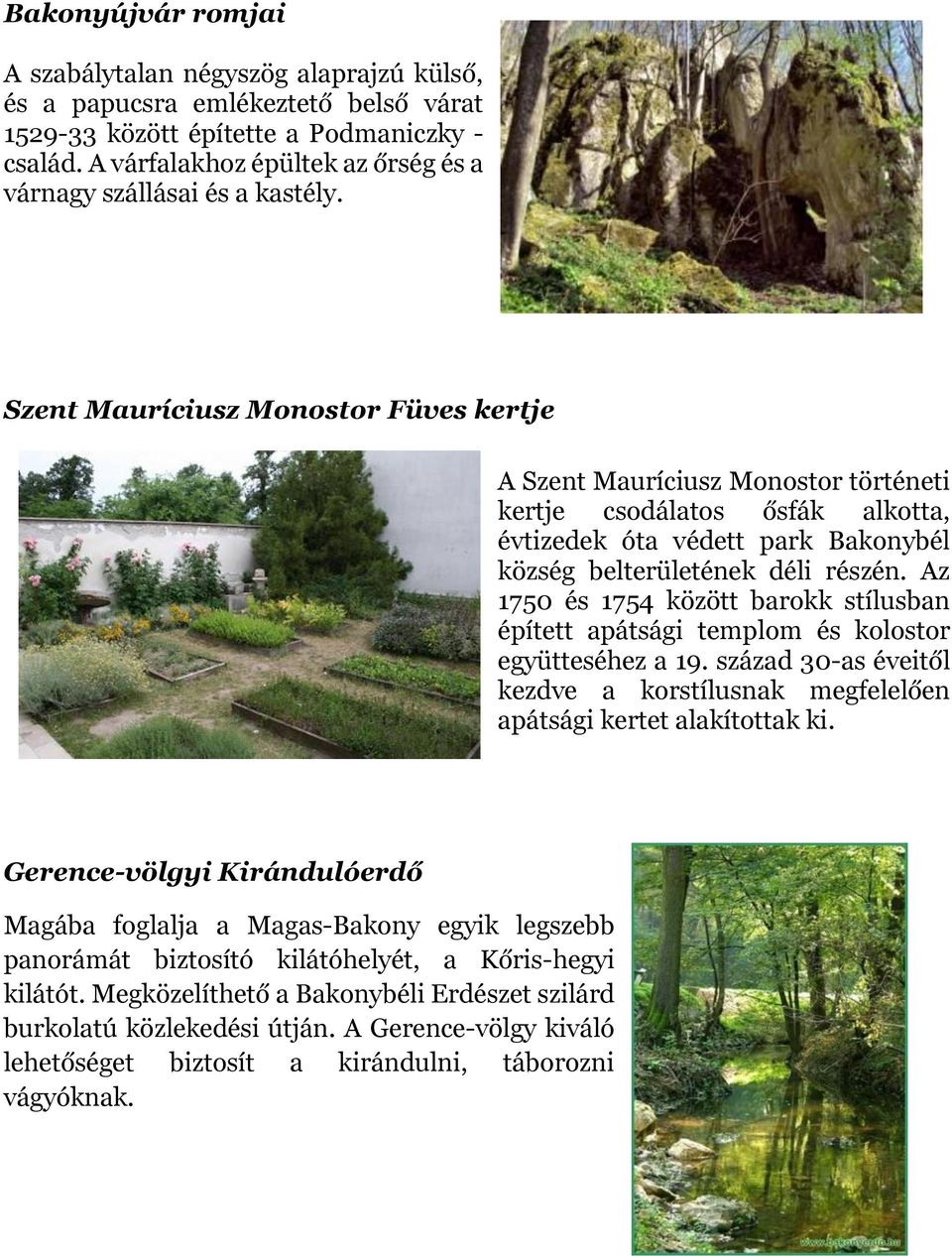 Bakonyújvár romjai

A szabálytalan négyszög alaprajzú külső, és a papucsra emlékeztető belső várat 1529-33 között építette a Podmaniczky - család. A várfalakhoz épültek az őrség és a várnagy szállásai és a kastély.

Szent Mauríciusz Monostor Füves kertje

A Szent Mauríciusz Monostor történeti kertje csodálatos ősfák alkotta, évtizedek óta védett park Bakonybél község belterületének déli részén. Az 1750 és 1754 között barokk stílusban épített apátsági templom és kolostor együtteséhez a 19. század 30-as éveitől kezdve a korstílusnak megfelelően apátsági kertet alakítottak ki.

Gerence-völgyi Kirándulóerdő

Magába foglalja a Magas-Bakony egyik legszebb panorámát biztosító kilátóhelyét, a Kőris-hegyi kilátót. Megközelíthető a Bakonybéli Erdészet szilárd burkolatú közlekedési útján. A Gerence-völgy kiváló lehetőséget biztosít a kirándulni, táborozni vágyóknak.

www.bakonyerdo.hu